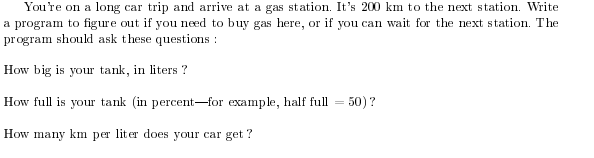 You're on a long car trip and arrive at a gas station. It's 200 km to the next station. Write a program to figure out if you need to buy gas here, or if you can wait for the next station. The program should ask these questions :

How big is your tank, in liters ?

How full is your tank (in percent—for example, half full = 50) ?

How many km per liter does your car get ?